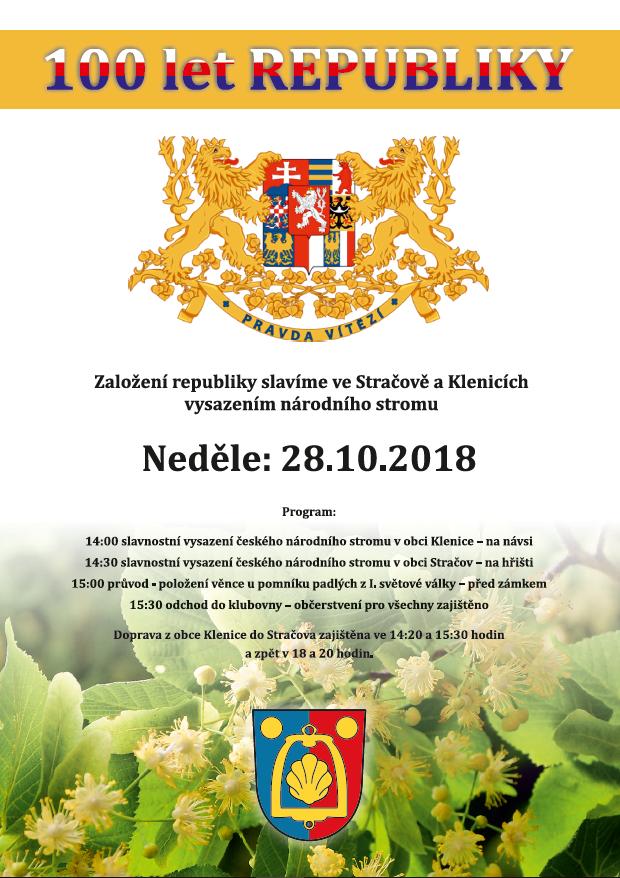 100 let REPUBLIKY

PRAVDA VÍTĚZÍ

Založení republiky slavíme ve Stračově a Klenicích vysazením národního stromu

Neděle: 28.10.2018

Program:

14:00 slavnostní vysazení českého národního stromu v obci Klenice – na návsi

14:30 slavnostní vysazení českého národního stromu v obci Stračov – na hřišti

15:00 průvod - položení věnce u pomníku padlých z I. světové války – před zámkem

15:30 odchod do klubovny – občerstvení pro všechny zajištěno

Doprava z obce Klenice do Stračova zajištěna ve 14:20 a 15:30 hodin a zpět v 18 a 20 hodin.